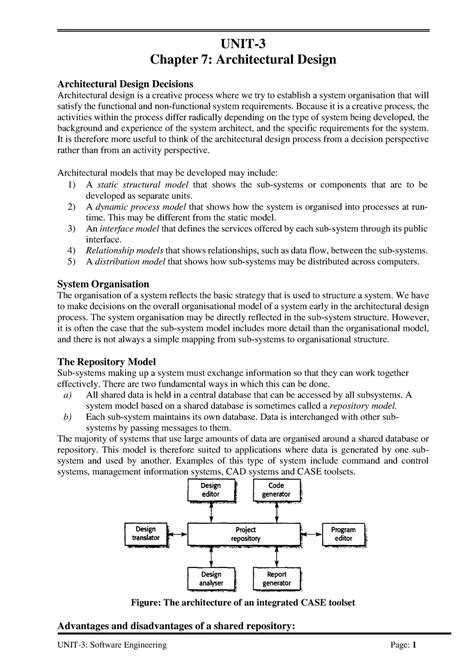 UNIT-3
Chapter 7: Architectural Design

Architectural Design Decisions
Architectural design is a creative process where we try to establish a system organisation that will satisfy the functional and non-functional system requirements. Because it is a creative process, the activities within the process differ radically depending on the type of system being developed, the background and experience of the system architect, and the specific requirements for the system. It is therefore more useful to think of the architectural design process from a decision perspective rather than from an activity perspective.

Architectural models that may be developed may include:
1) A static structural model that shows the sub-systems or components that are to be developed as separate units.
2) A dynamic process model that shows how the system is organised into processes at run-time. This may be different from the static model.
3) An interface model that defines the services offered by each sub-system through its public interface.
4) Relationship models that shows relationships, such as data flow, between the sub-systems.
5) A distribution model that shows how sub-systems may be distributed across computers.

System Organisation
The organisation of a system reflects the basic strategy that is used to structure a system. We have to make decisions on the overall organisational model of a system early in the architectural design process. The system organisation may be directly reflected in the sub-system structure. However, it is often the case that the sub-system model includes more detail than the organisational model, and there is not always a simple mapping from sub-systems to organisational structure.

The Repository Model
Sub-systems making up a system must exchange information so that they can work together effectively. There are two fundamental ways in which this can be done.
a) All shared data is held in a central database that can be accessed by all subsystems. A system model based on a shared database is sometimes called a repository model.
b) Each sub-system maintains its own database. Data is interchanged with other sub-systems by passing messages to them.
The majority of systems that use large amounts of data are organised around a shared database or repository. This model is therefore suited to applications where data is generated by one sub-system and used by another. Examples of this type of system include command and control systems, management information systems, CAD systems and CASE toolsets.

Design editor
Code generator
Design translator
Project repository
Program editor
Design analyser
Report generator

Figure: The architecture of an integrated CASE toolset

Advantages and disadvantages of a shared repository:

UNIT-3: Software Engineering
Page: 1